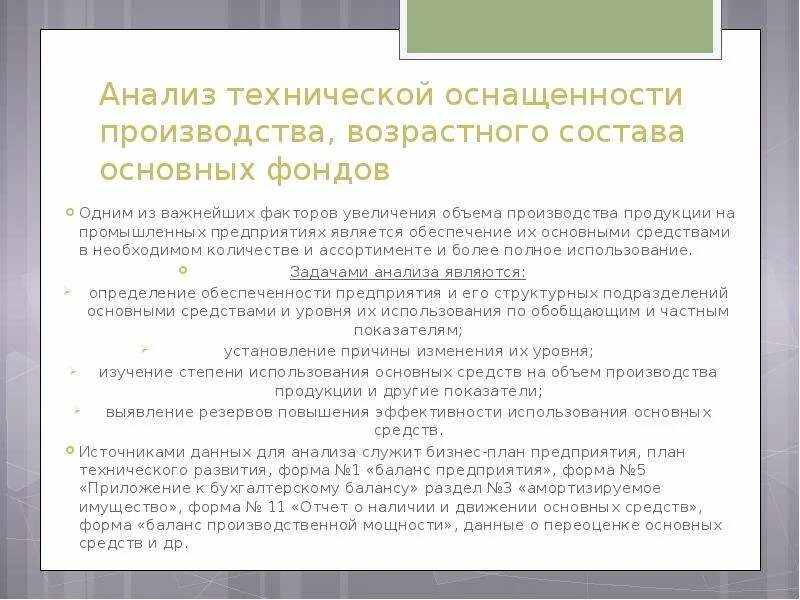 Анализ технической оснащенности производства, возрастного состава основных фондов

Одним из важнейших факторов увеличения объема производства продукции на промышленных предприятиях является обеспечение их основными средствами в необходимом количестве и ассортименте и более полное использование.

Задачами анализа являются:

определение обеспеченности предприятия и его структурных подразделений основными средствами и уровня их использования по обобщающим и частным показателям;

установление причины изменения их уровня;

изучение степени использования основных средств на объем производства продукции и другие показатели;

выявление резервов повышения эффективности использования основных средств.

Источниками данных для анализа служит бизнес-план предприятия, план технического развития, форма №1 «баланс предприятия», форма №5 «Приложение к бухгалтерскому балансу» раздел №3 «амортизируемое имущество», форма № 11 «Отчет о наличии и движении основных средств», форма «баланс производственной мощности», данные о переоценке основных средств и др.